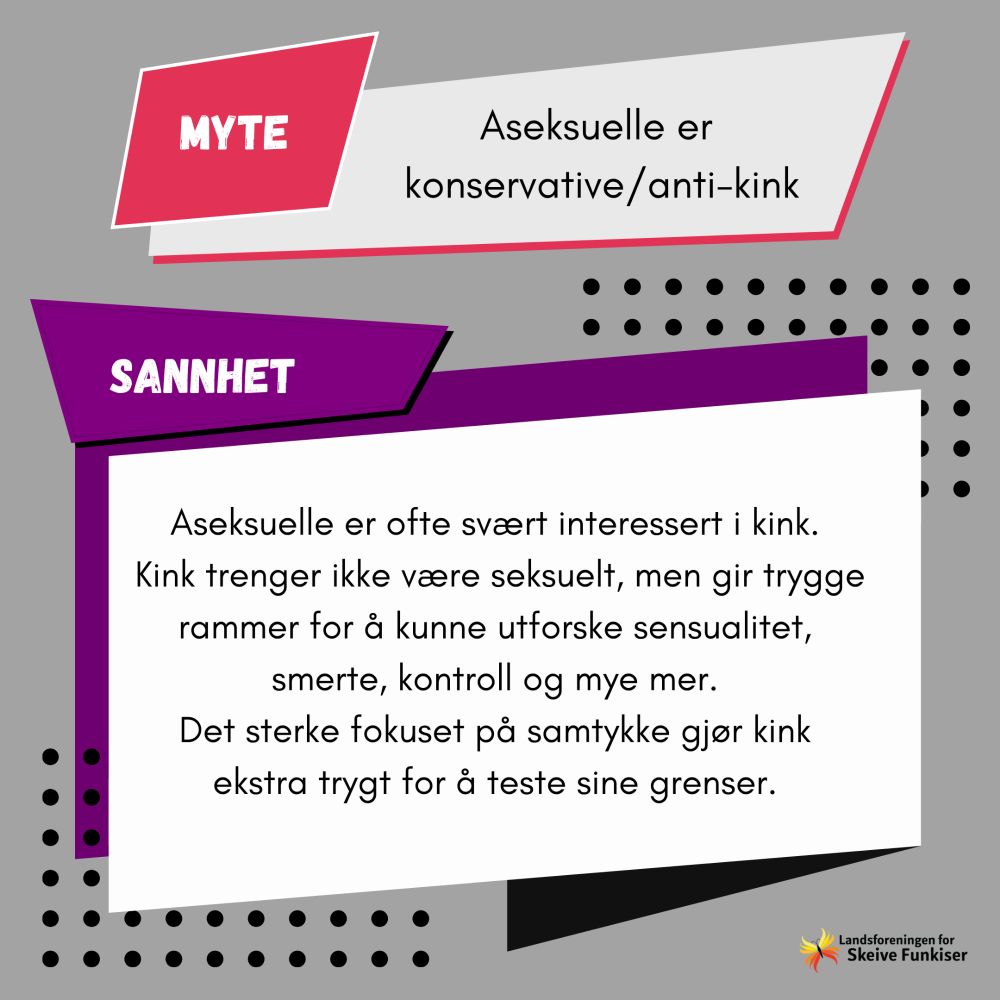 MYTE

Aseksuelle er konservative/anti-kink

SANNHET

Aseksuelle er ofte svært interessert i kink. Kink trenger ikke være seksuelt, men gir trygge rammer for å kunne utforske sensualitet, smerte, kontroll og mye mer.
Det sterke fokuset på samtykke gjør kink ekstra trygt for å teste sine grenser.

Landsforeningen for Skeive Funkiser